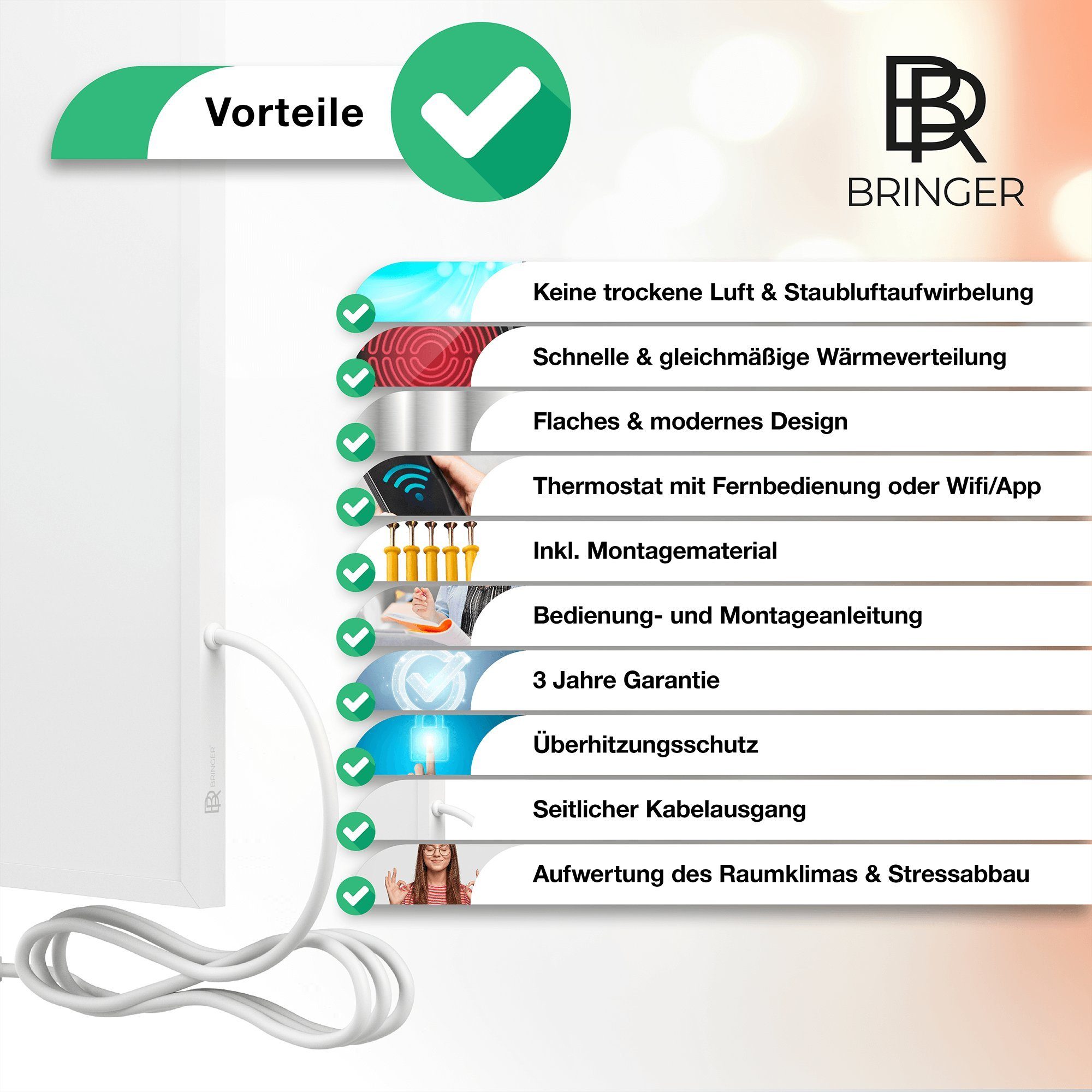 Vorteile

BR
BRINGER

Keine trockene Luft & Staubluftaufwirbelung

Schnelle & gleichmäßige Wärmeverteilung

Flaches & modernes Design

Thermostat mit Fernbedienung oder Wifi/App

Inkl. Montagematerial

Bedienung- und Montageanleitung

3 Jahre Garantie

Überhitzungsschutz

Seitlicher Kabelausgang

Aufwertung des Raumklimas & Stressabbau

BR BRINGER